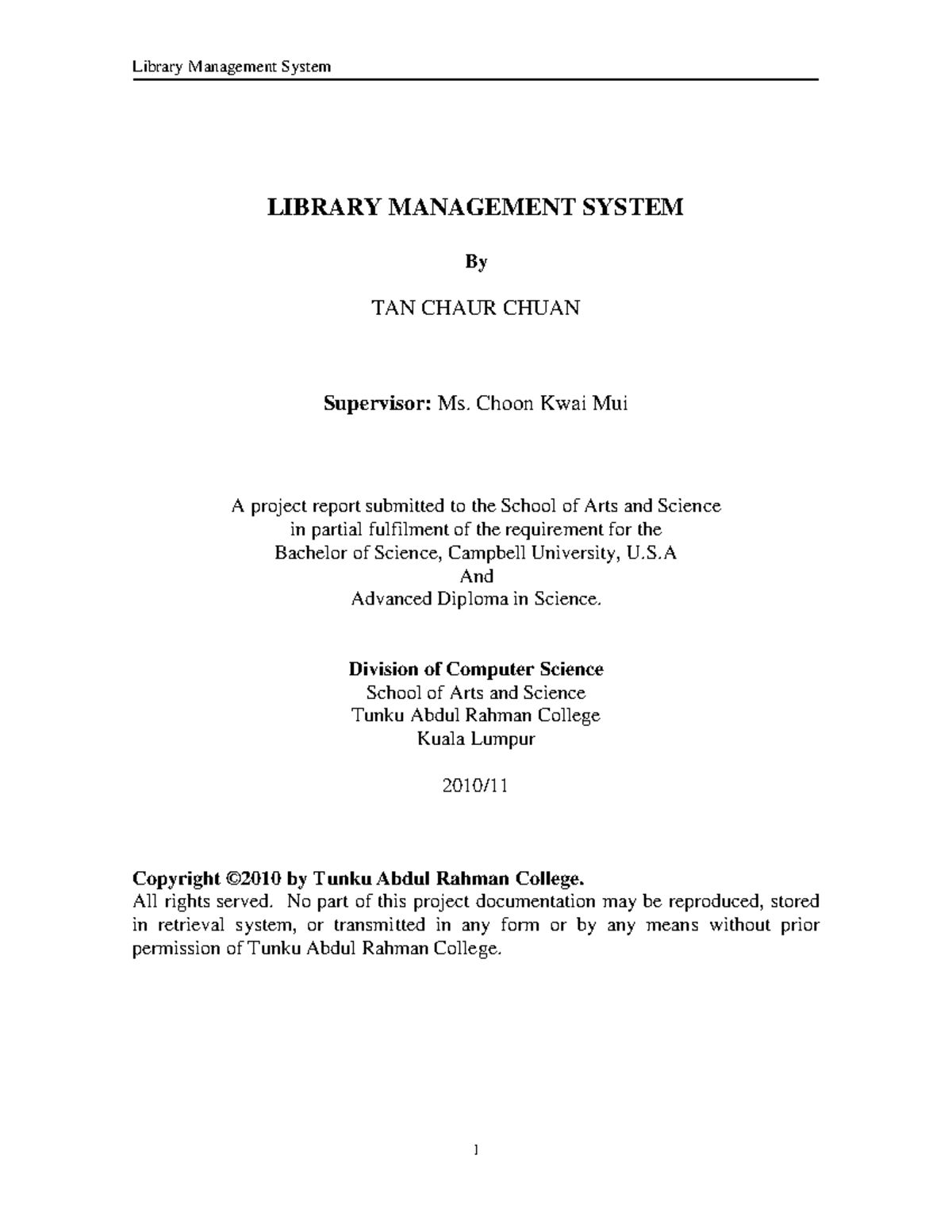 Library Management System

LIBRARY MANAGEMENT SYSTEM

By

TAN CHAUR CHUAN

Supervisor: Ms. Choon Kwai Mui

A project report submitted to the School of Arts and Science
in partial fulfilment of the requirement for the
Bachelor of Science, Campbell University, U.S.A
And
Advanced Diploma in Science.

Division of Computer Science
School of Arts and Science
Tunku Abdul Rahman College
Kuala Lumpur

2010/11

Copyright ©2010 by Tunku Abdul Rahman College.
All rights served. No part of this project documentation may be reproduced, stored in retrieval system, or transmitted in any form or by any means without prior permission of Tunku Abdul Rahman College.

1